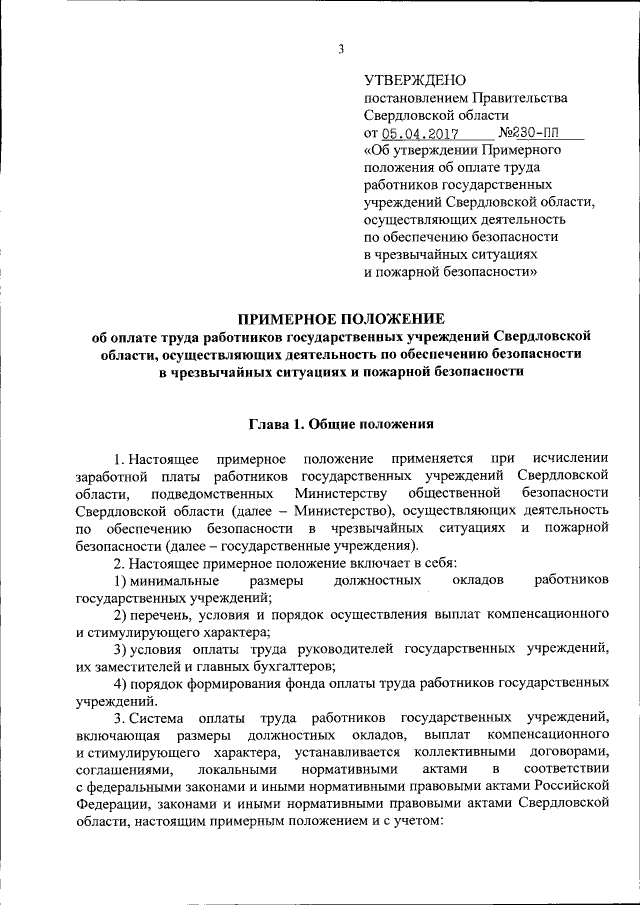 3

УТВЕРЖДЕНО
постановлением Правительства Свердловской области
от 05.04.2017 №230-ПП
«Об утверждении Примерного положения об оплате труда работников государственных учреждений Свердловской области, осуществляющих деятельность по обеспечению безопасности в чрезвычайных ситуациях и пожарной безопасности»

ПРИМЕРНОЕ ПОЛОЖЕНИЕ
об оплате труда работников государственных учреждений Свердловской области, осуществляющих деятельность по обеспечению безопасности в чрезвычайных ситуациях и пожарной безопасности

Глава 1. Общие положения

1. Настоящее примерное положение применяется при исчислении заработной платы работников государственных учреждений Свердловской области, подведомственных Министерству общественной безопасности Свердловской области (далее – Министерство), осуществляющих деятельность по обеспечению безопасности в чрезвычайных ситуациях и пожарной безопасности (далее – государственные учреждения).

2. Настоящее примерное положение включает в себя:

1) минимальные размеры должностных окладов работников государственных учреждений;

2) перечень, условия и порядок осуществления выплат компенсационного и стимулирующего характера;

3) условия оплаты труда руководителей государственных учреждений, их заместителей и главных бухгалтеров;

4) порядок формирования фонда оплаты труда работников государственных учреждений.

3. Система оплаты труда работников государственных учреждений, включающая размеры должностных окладов, выплат компенсационного и стимулирующего характера, устанавливается коллективными договорами, соглашениями, локальными нормативными актами в соответствии с федеральными законами и иными нормативными правовыми актами Российской Федерации, законами и иными нормативными правовыми актами Свердловской области, настоящим примерным положением и с учетом: